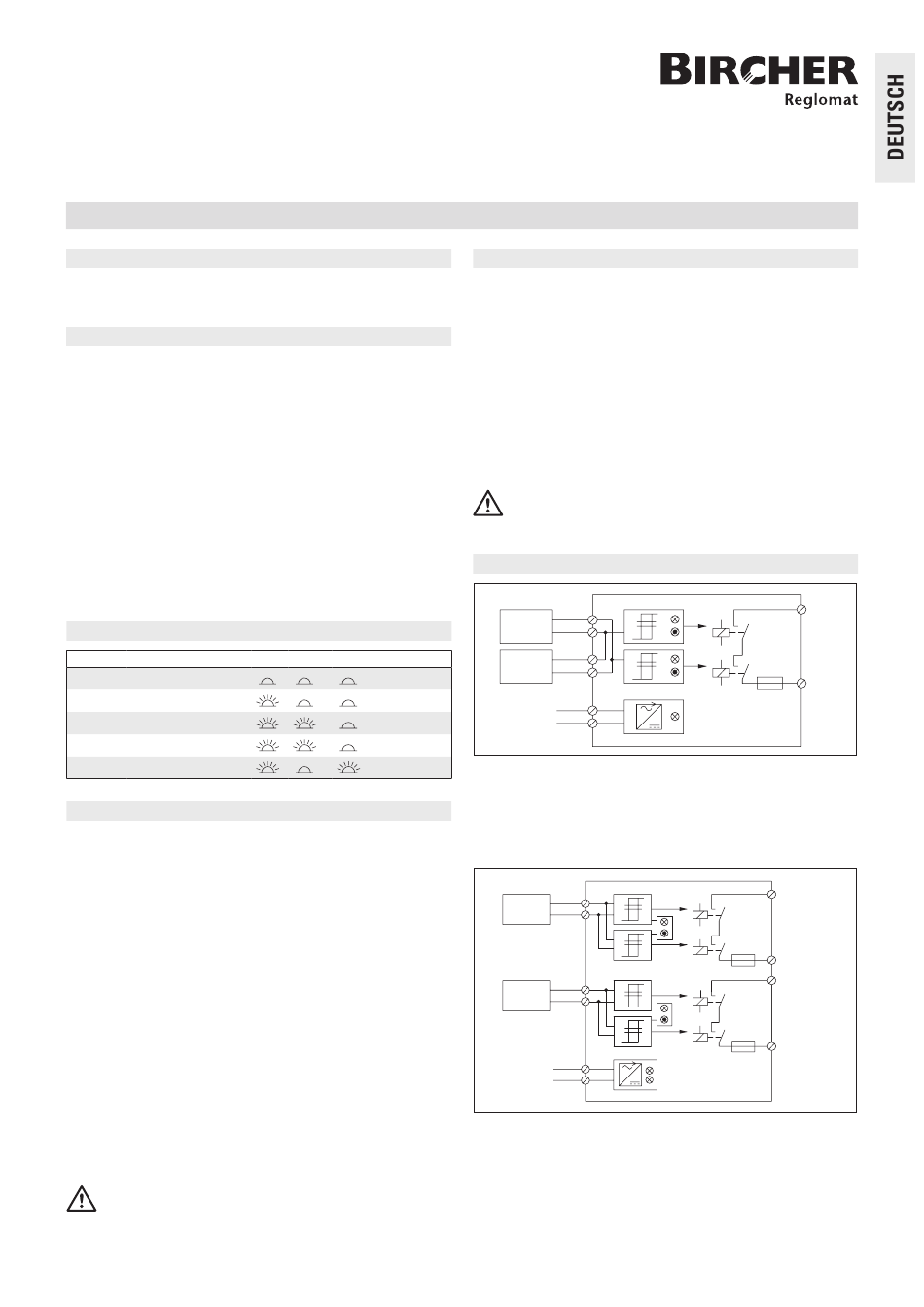 BIRCHER
Reglomat

DEUTSCH